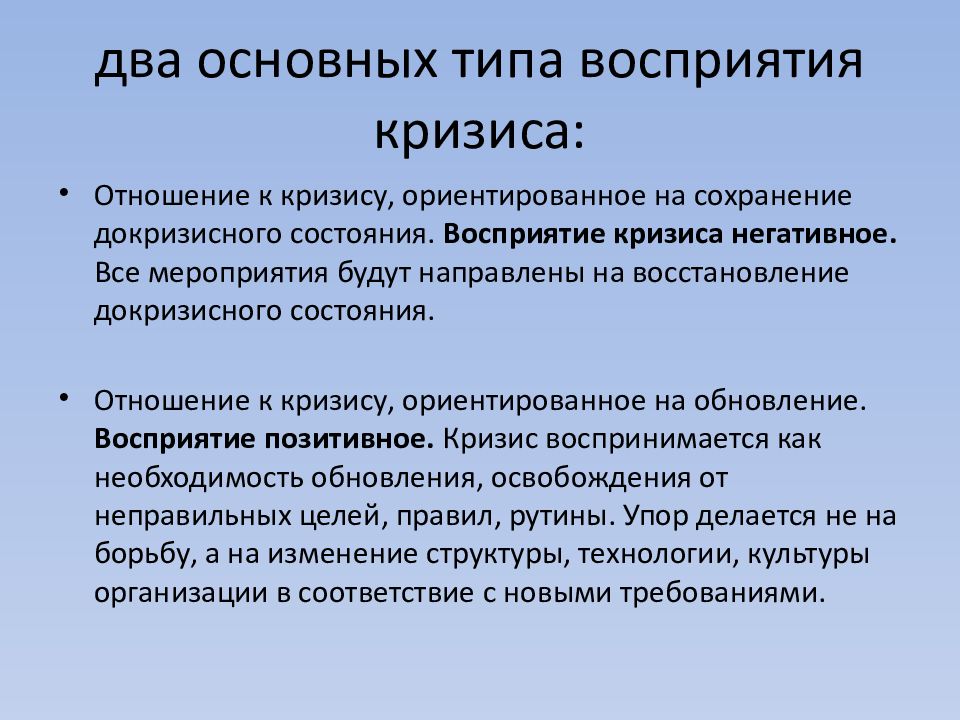 два основных типа восприятия кризиса:

• Отношение к кризису, ориентированное на сохранение докризисного состояния. Восприятие кризиса негативное. Все мероприятия будут направлены на восстановление докризисного состояния.

• Отношение к кризису, ориентированное на обновление. Восприятие позитивное. Кризис воспринимается как необходимость обновления, освобождения от неправильных целей, правил, рутины. Упор делается не на борьбу, а на изменение структуры, технологии, культуры организации в соответствие с новыми требованиями.